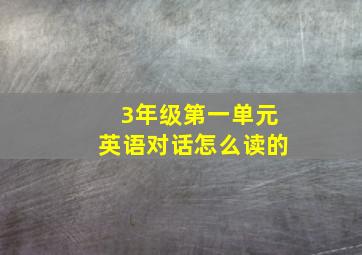 3年级第一单元
英语对话怎么读的